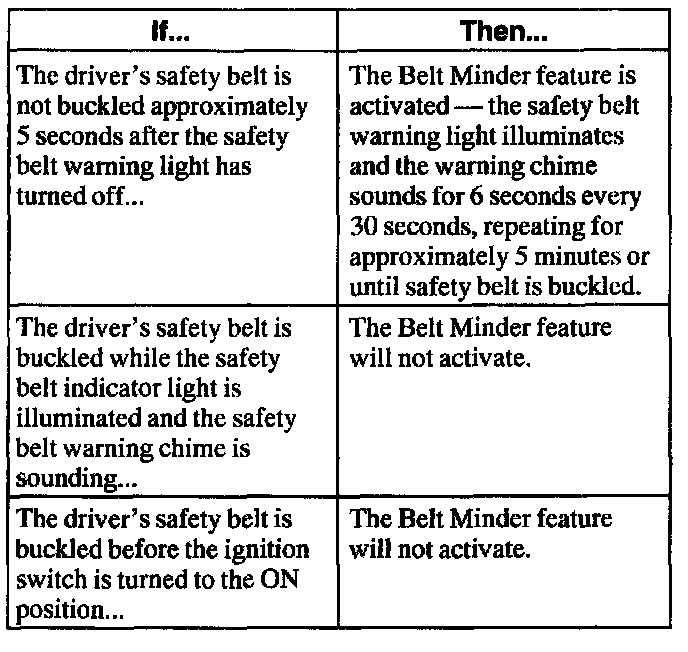 | If... | Then... |
|---|---|
| The driver's safety belt is not buckled approximately 5 seconds after the safety belt warning light has turned off... | The Belt Minder feature is activated — the safety belt warning light illuminates and the warning chime sounds for 6 seconds every 30 seconds, repeating for approximately 5 minutes or until safety belt is buckled. |
| The driver's safety belt is buckled while the safety belt indicator light is illuminated and the safety belt warning chime is sounding... | The Belt Minder feature will not activate. |
| The driver's safety belt is buckled before the ignition switch is turned to the ON position... | The Belt Minder feature will not activate. |